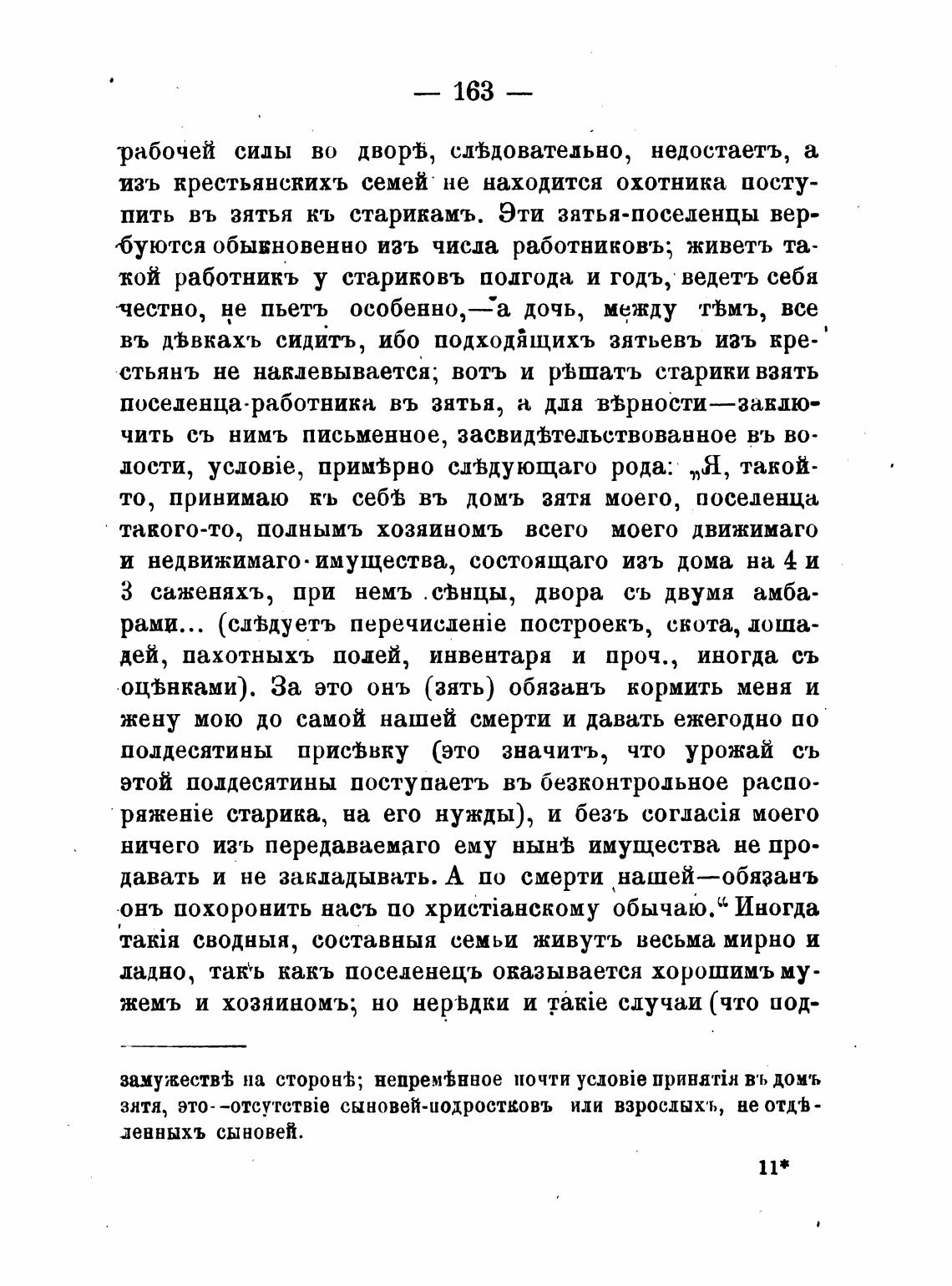 — 163 —

рабочей силы во дворѣ, слѣдовательно, недостаетъ, а изъ крестьянскихъ семей не находится охотника поступить въ зятья къ старикамъ. Эти зятья-поселенцы вербуются обыкновенно изъ числа работниковъ; живетъ такой работникъ у стариковъ полгода и годъ, ведетъ себя честно, не пьетъ особенно,—а дочь, между тѣмъ, все въ дѣвкахъ сидитъ, ибо подходящихъ зятьевъ изъ крестьянъ не наклевывается; вотъ и рѣшатъ старики взять поселенца-работника въ зятья, а для вѣрности—заключить съ нимъ письменное, засвидѣтельствованное въ волости, условіе, примѣрно слѣдующаго рода: „Я, такой-то, принимаю къ себѣ въ домъ зятя моего, поселенца такого-то, полнымъ хозяиномъ всего моего движимаго и недвижимаго имущества, состоящаго изъ дома на 4 и 3 саженяхъ, при немъ сѣнцы, двора съ двумя амбарами... (слѣдуетъ перечисленіе построекъ, скота, лошадей, пахотныхъ полей, инвентаря и проч., иногда съ оцѣнками). За это онъ (зять) обязанъ кормить меня и жену мою до самой нашей смерти и давать ежегодно по полдесятины присѣвку (это значитъ, что урожай съ этой полдесятины поступаетъ въ безконтрольное распоряженіе старика, на его нужды), и безъ согласія моего ничего изъ передаваемаго ему нынѣ имущества не продавать и не закладывать. А по смерти нашей—обязанъ онъ похоронить насъ по христіанскому обычаю.“ Иногда такія сводныя, составныя семьи живутъ весьма мирно и ладно, такъ какъ поселенецъ оказывается хорошимъ мужемъ и хозяиномъ; но нерѣдки и такіе случаи (что под-

замужествѣ на сторонѣ; непремѣнное почти условіе принятія въ домъ зятя, это--отсутствіе сыновей-подростковъ или взрослыхъ, не отдѣленныхъ сыновей.

11*